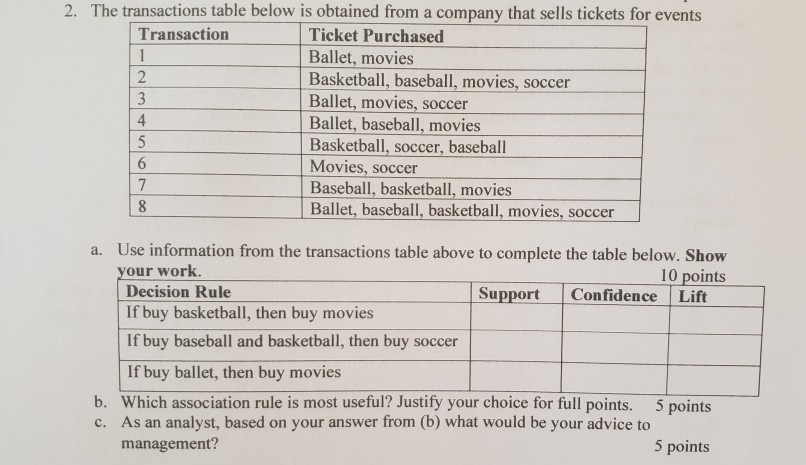 2. The transactions table below is obtained from a company that sells tickets for events

| Transaction | Ticket Purchased |
|---|---|
| 1 | Ballet, movies |
| 2 | Basketball, baseball, movies, soccer |
| 3 | Ballet, movies, soccer |
| 4 | Ballet, baseball, movies |
| 5 | Basketball, soccer, baseball |
| 6 | Movies, soccer |
| 7 | Baseball, basketball, movies |
| 8 | Ballet, baseball, basketball, movies, soccer |

a. Use information from the transactions table above to complete the table below. Show your work. 10 points

| Decision Rule | Support | Confidence | Lift |
|---|---|---|---|
| If buy basketball, then buy movies | | | |
| If buy baseball and basketball, then buy soccer | | | |
| If buy ballet, then buy movies | | | |

b. Which association rule is most useful? Justify your choice for full points. 5 points

c. As an analyst, based on your answer from (b) what would be your advice to management? 5 points